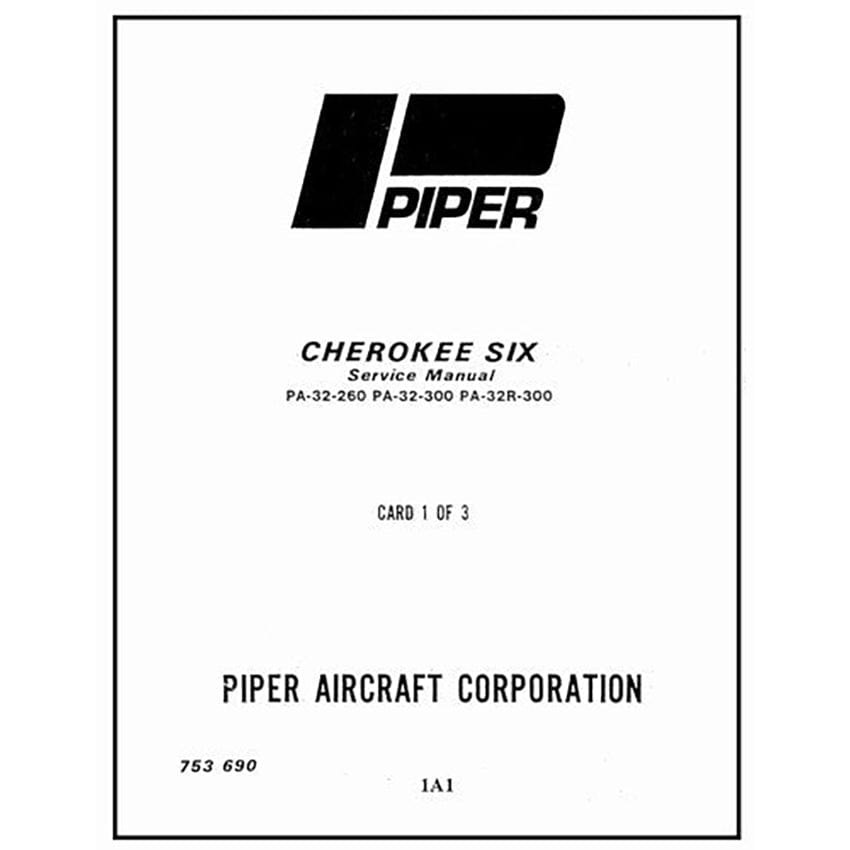 PIPER

CHEROKEE SIX
Service Manual
PA-32-260 PA-32-300 PA-32R-300

CARD 1 OF 3

PIPER AIRCRAFT CORPORATION

753 690

1A1